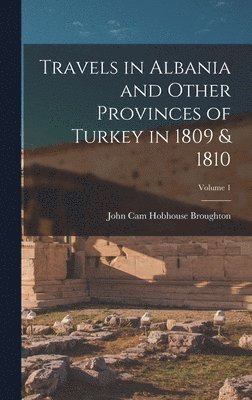 Travels in Albania and Other Provinces of Turkey in 1809 & 1810

Volume 1

John Cam Hobhouse Broughton